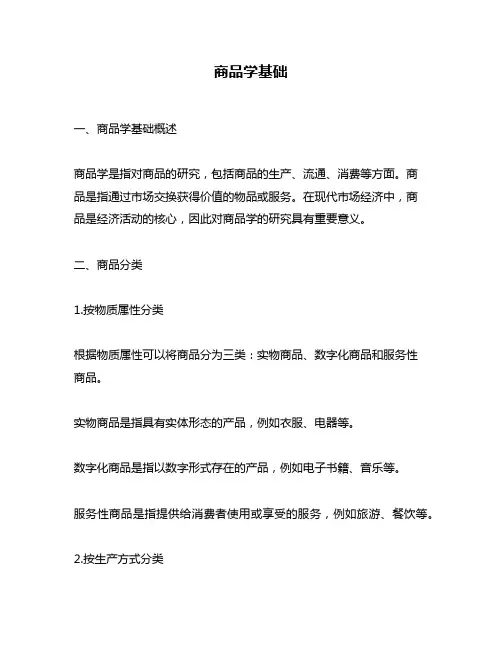 商品学基础

一、商品学基础概述

商品学是指对商品的研究，包括商品的生产、流通、消费等方面。商品是指通过市场交换获得价值的物品或服务。在现代市场经济中，商品是经济活动的核心，因此对商品学的研究具有重要意义。

二、商品分类

1.按物质属性分类

根据物质属性可以将商品分为三类：实物商品、数字化商品和服务性商品。

实物商品是指具有实体形态的产品，例如衣服、电器等。

数字化商品是指以数字形式存在的产品，例如电子书籍、音乐等。

服务性商品是指提供给消费者使用或享受的服务，例如旅游、餐饮等。

2.按生产方式分类